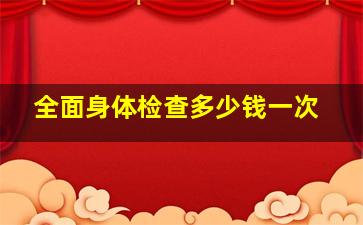 全面身体检查多少钱一次